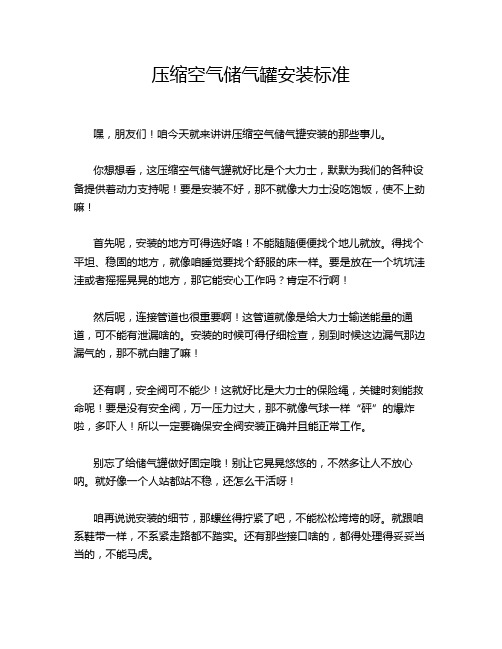 压缩空气储气罐安装标准

嘿，朋友们！咱今天就来讲讲压缩空气储气罐安装的那些事儿。

你想想看，这压缩空气储气罐就好比是个大力士，默默为我们的各种设备提供着动力支持呢！要是安装不好，那不就像大力士没吃饱饭，使不上劲嘛！

首先呢，安装的地方可得选好咯！不能随随便便找个地儿就放。得找个平坦、稳固的地方，就像咱睡觉要找个舒服的床一样。要是放在一个坑坑洼洼或者摇摇晃晃的地方，那它能安心工作吗？肯定不行啊！

然后呢，连接管道也很重要啊！这管道就像是给大力士输送能量的通道，可不能有泄漏啥的。安装的时候可得仔细检查，别到时候这边漏气那边漏气的，那不就白瞎了嘛！

还有啊，安全阀可不能少！这就好比是大力士的保险绳，关键时刻能救命呢！要是没有安全阀，万一压力过大，那不就像气球一样“砰”的爆炸啦，多吓人！所以一定要确保安全阀安装正确并且能正常工作。

别忘了给储气罐做好固定哦！别让它晃晃悠悠的，不然多让人不放心呐。就好像一个人站都站不稳，还怎么干活呀！

咱再说说安装的细节，那螺丝得拧紧了吧，不能松松垮垮的呀。就跟咱系鞋带一样，不系紧走路都不踏实。还有那些接口啥的，都得处理得妥妥当当的，不能马虎。